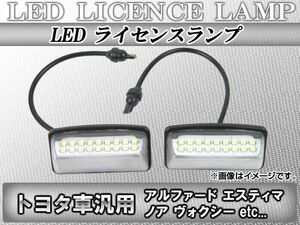 LED LICENCE LAMP

LED ライセンスランプ

※画像はイメージです。

トヨタ車汎用

アルファード エスティマ
ノア ヴォクシー etc...